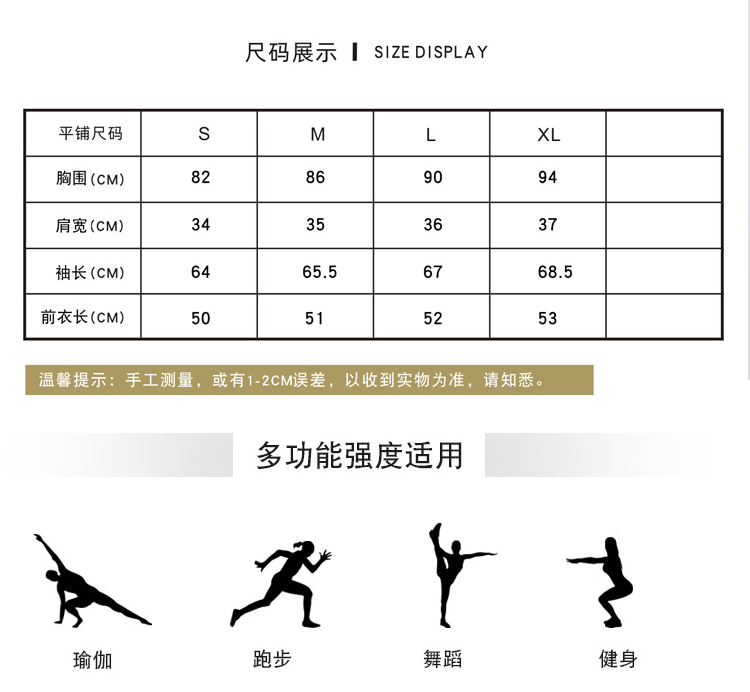 尺码展示 | SIZE DISPLAY

| 平铺尺码 | S | M | L | XL | |
|---|---|---|---|---|---|
| 胸围(CM) | 82 | 86 | 90 | 94 | |
| 肩宽(CM) | 34 | 35 | 36 | 37 | |
| 袖长(CM) | 64 | 65.5 | 67 | 68.5 | |
| 前衣长(CM) | 50 | 51 | 52 | 53 | |

温馨提示：手工测量，或有1-2CM误差，以收到实物为准，请知悉。

多功能强度适用

瑜伽

跑步

舞蹈

健身